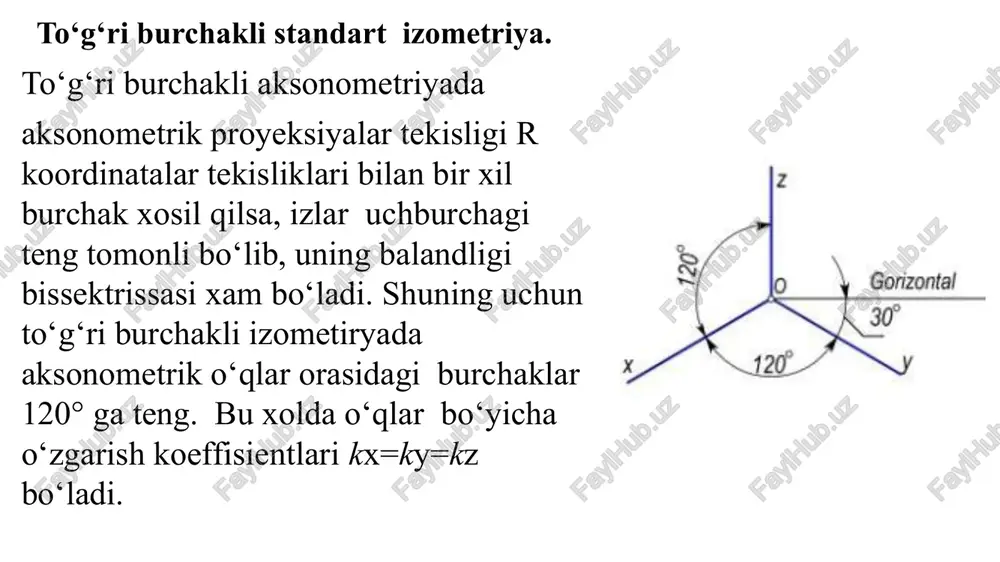 To‘g‘ri burchakli standart izometriya.

To‘g‘ri burchakli aksonometriyada aksonometrik proyeksiyalar tekisligi R koordinatalar tekisliklari bilan bir xil burchak xosil qilsa, izlar uchburchagi teng tomonli bo‘lib, uning balandligi bissektrissasi xam bo‘ladi. Shuning uchun to‘g‘ri burchakli izometiryada aksonometrik o‘qlar orasidagi burchaklar 120° ga teng. Bu xolda o‘qlar bo‘yicha o‘zgarish koeffisientlari $k$x=$k$y=$k$z bo‘ladi.

z
120°
O
Gorizontal
30°
x
120°
y

FaylHub.uz